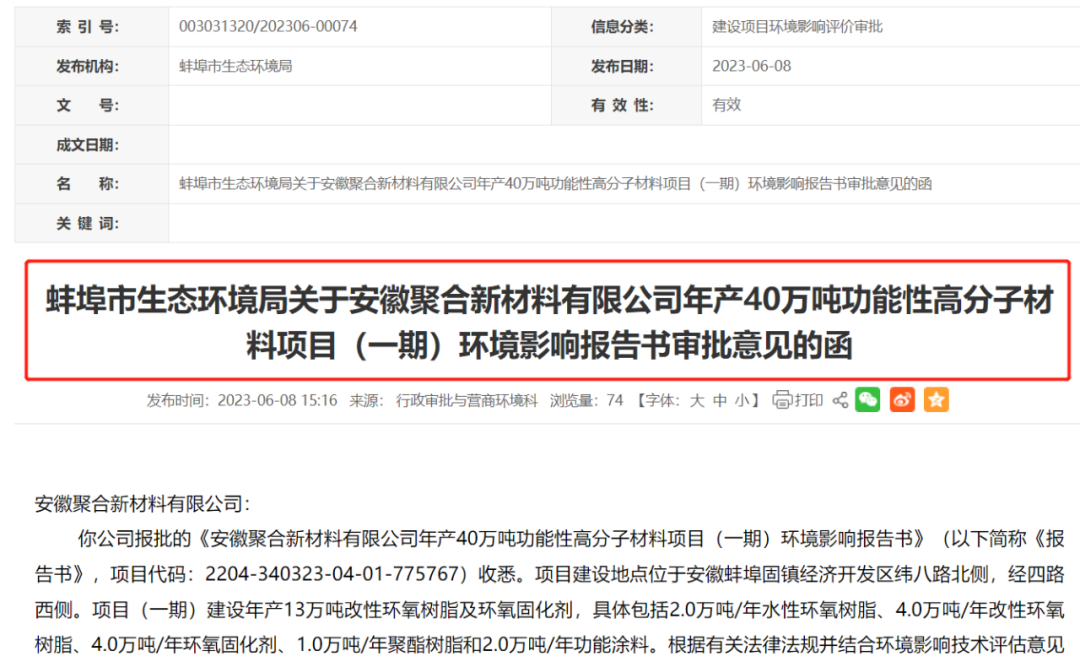 | 索 引 号: | 003031320/202306-00074 | 信息分类: | 建设项目环境影响评价审批 |
|---|---|---|---|
| 发布机构: | 蚌埠市生态环境局 | 发布日期: | 2023-06-08 |
| 文 号: | | 有 效 性: | 有效 |
| 成文日期: | | | |
| 名 称: | 蚌埠市生态环境局关于安徽聚合新材料有限公司年产40万吨功能性高分子材料项目（一期）环境影响报告书审批意见的函 | | |
| 关 键 词: | | | |

蚌埠市生态环境局关于安徽聚合新材料有限公司年产40万吨功能性高分子材料项目（一期）环境影响报告书审批意见的函

发布时间：2023-06-08 15:16 来源：行政审批与营商环境科 浏览量：74 【字体：大 中 小】 打印

安徽聚合新材料有限公司：

你公司报批的《安徽聚合新材料有限公司年产40万吨功能性高分子材料项目（一期）环境影响报告书》（以下简称《报告书》，项目代码：2204-340323-04-01-775767）收悉。项目建设地点位于安徽蚌埠固镇经济开发区纬八路北侧，经四路西侧。项目（一期）建设年产13万吨改性环氧树脂及环氧固化剂，具体包括2.0万吨/年水性环氧树脂、4.0万吨/年改性环氧树脂、4.0万吨/年环氧固化剂、1.0万吨/年聚酯树脂和2.0万吨/年功能涂料。根据有关法律法规并结合环境影响技术评估意见